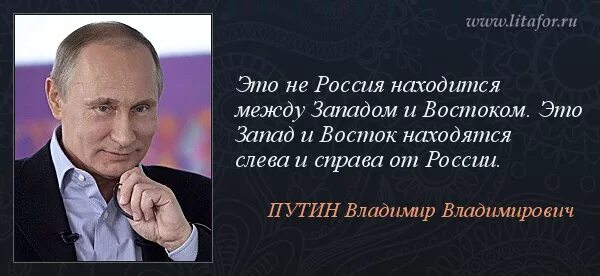 www.litafor.ru

Это не Россия находится между Западом и Востоком. Это Запад и Восток находятся слева и справа от России.

ПУТИН Владимир Владимирович